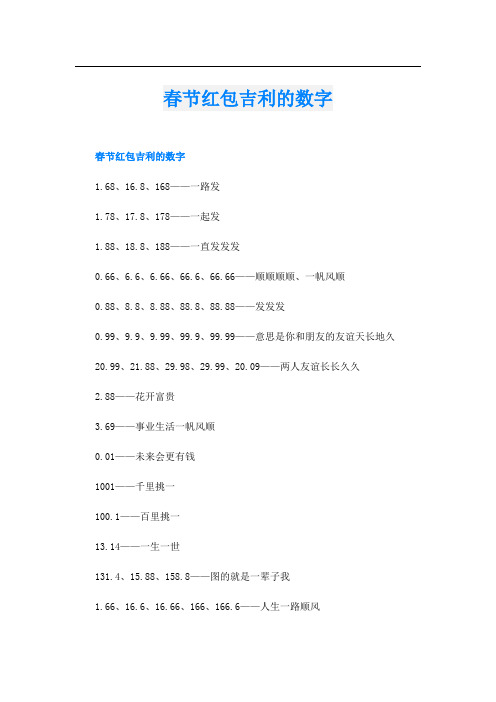 春节红包吉利的数字

春节红包吉利的数字

1.68、16.8、168——一路发

1.78、17.8、178——一起发

1.88、18.8、188——一直发发发

0.66、6.6、6.66、66.6、66.66——顺顺顺顺、一帆风顺

0.88、8.8、8.88、88.8、88.88——发发发

0.99、9.9、9.99、99.9、99.99——意思是你和朋友的友谊天长地久

20.99、21.88、29.98、29.99、20.09——两人友谊长长久久

2.88——花开富贵

3.69——事业生活一帆风顺

0.01——未来会更有钱

1001——千里挑一

100.1——百里挑一

13.14——一生一世

131.4、15.88、158.8——图的就是一辈子我

1.66、16.6、16.66、166、166.6——人生一路顺风